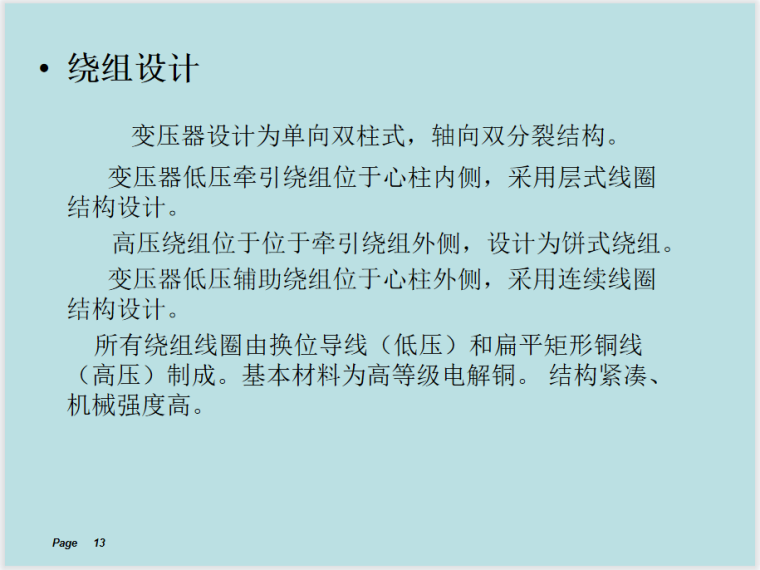 • 绕组设计

变压器设计为单向双柱式，轴向双分裂结构。

变压器低压牵引绕组位于心柱内侧，采用层式线圈结构设计。

高压绕组位于位于牵引绕组外侧，设计为饼式绕组。

变压器低压辅助绕组位于心柱外侧，采用连续线圈结构设计。

所有绕组线圈由换位导线（低压）和扁平矩形铜线（高压）制成。基本材料为高等级电解铜。 结构紧凑、机械强度高。

Page 13